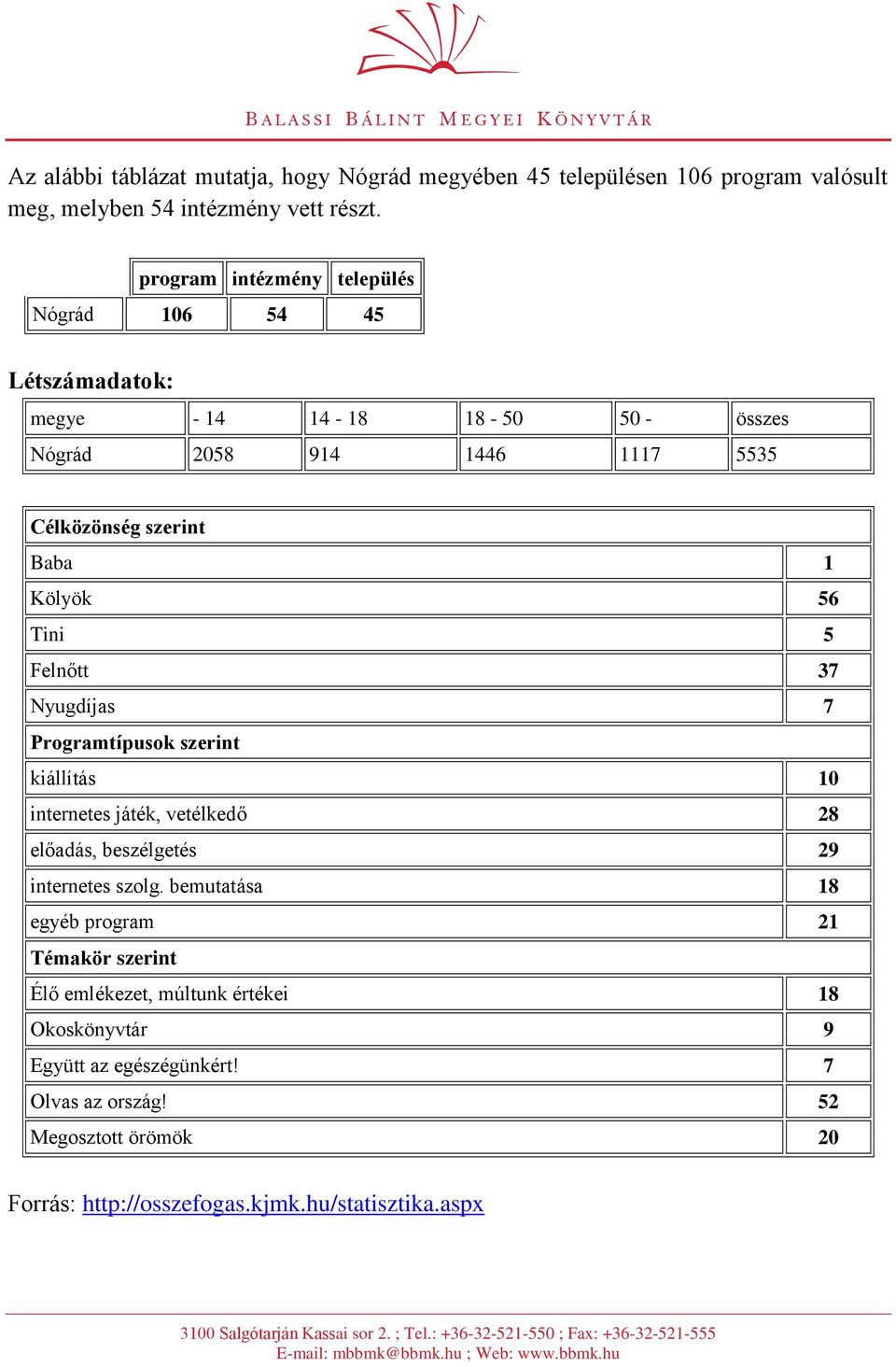 BALASSI BÁLINT MEGYEI KÖNYVTÁR

Az alábbi táblázat mutatja, hogy Nógrád megyében 45 településen 106 program valósult meg, melyben 54 intézmény vett részt.

| | program | intézmény | település |
|---|---|---|---|
| Nógrád | 106 | 54 | 45 |

Létszámadatok:

| megye | - 14 | 14 - 18 | 18 - 50 | 50 - | összes |
|---|---|---|---|---|---|
| Nógrád | 2058 | 914 | 1446 | 1117 | 5535 |

| Célközönség szerint | |
|---|---|
| Baba | 1 |
| Kölyök | 56 |
| Tini | 5 |
| Felnőtt | 37 |
| Nyugdíjas | 7 |
| Programtípusok szerint | |
| kiállítás | 10 |
| internetes játék, vetélkedő | 28 |
| előadás, beszélgetés | 29 |
| internetes szolg. bemutatása | 18 |
| egyéb program | 21 |
| Témakör szerint | |
| Élő emlékezet, múltunk értékei | 18 |
| Okoskönyvtár | 9 |
| Együtt az egészégünkért! | 7 |
| Olvas az ország! | 52 |
| Megosztott örömök | 20 |

Forrás: http://osszefogas.kjmk.hu/statisztika.aspx

3100 Salgótarján Kassai sor 2. ; Tel.: +36-32-521-550 ; Fax: +36-32-521-555
E-mail: mbbmk@bbmk.hu ; Web: www.bbmk.hu